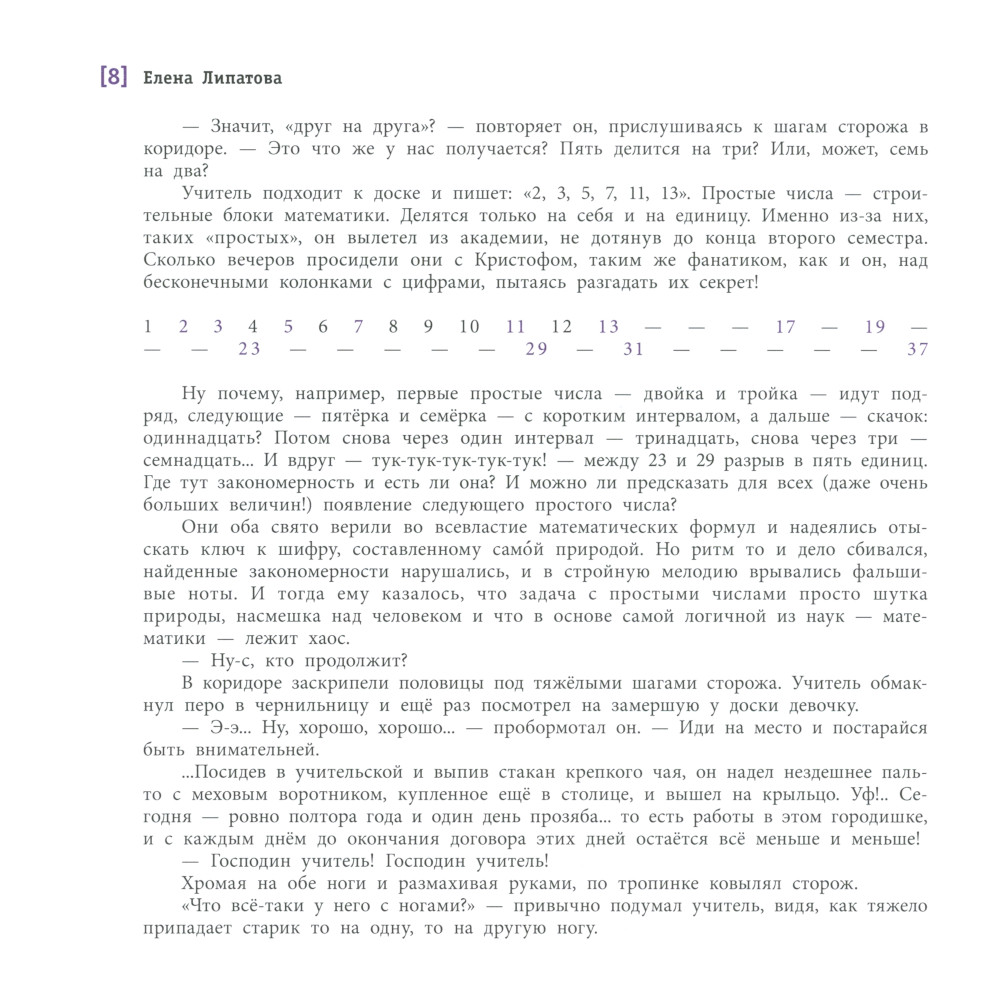 [8] Елена Липатова

— Значит, «друг на друга»? — повторяет он, прислушиваясь к шагам сторожа в коридоре. — Это что же у нас получается? Пять делится на три? Или, может, семь на два?

Учитель подходит к доске и пишет: «2, 3, 5, 7, 11, 13». Простые числа — строительные блоки математики. Делятся только на себя и на единицу. Именно из-за них, таких «простых», он вылетел из академии, не дотянув до конца второго семестра. Сколько вечеров просидели они с Кристофом, таким же фанатиком, как и он, над бесконечными колонками с цифрами, пытаясь разгадать их секрет!

1 2 3 4 5 6 7 8 9 10 11 12 13 — — — 17 — 19 — — — 23 — — — — — 29 — 31 — — — — — 37

Ну почему, например, первые простые числа — двойка и тройка — идут подряд, следующие — пятёрка и семёрка — с коротким интервалом, а дальше — скачок: одиннадцать? Потом снова через один интервал — тринадцать, снова через три — семнадцать... И вдруг — тук-тук-тук-тук-тук! — между 23 и 29 разрыв в пять единиц. Где тут закономерность и есть ли она? И можно ли предсказать для всех (даже очень больших величин!) появление следующего простого числа?

Они оба свято верили во всевластие математических формул и надеялись отыскать ключ к шифру, составленному само́й природой. Но ритм то и дело сбивался, найденные закономерности нарушались, и в стройную мелодию врывались фальшивые ноты. И тогда ему казалось, что задача с простыми числами просто шутка природы, насмешка над человеком и что в основе самой логичной из наук — математики — лежит хаос.

— Ну-с, кто продолжит?

В коридоре заскрипели половицы под тяжёлыми шагами сторожа. Учитель обмакнул перо в чернильницу и ещё раз посмотрел на замершую у доски девочку.

— Э-э... Ну, хорошо, хорошо... — пробормотал он. — Иди на место и постарайся быть внимательней.

...Посидев в учительской и выпив стакан крепкого чая, он надел нездешнее пальто с меховым воротником, купленное ещё в столице, и вышел на крыльцо. Уф!.. Сегодня — ровно полтора года и один день прозяба... то есть работы в этом городишке, и с каждым днём до окончания договора этих дней остаётся всё меньше и меньше!

— Господин учитель! Господин учитель!

Хромая на обе ноги и размахивая руками, по тропинке ковылял сторож.

«Что всё-таки у него с ногами?» — привычно подумал учитель, видя, как тяжело припадает старик то на одну, то на другую ногу.